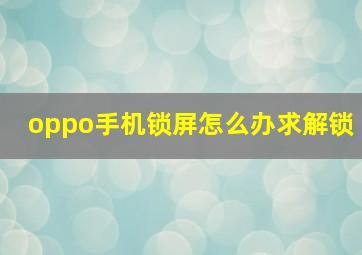 oppo手机锁屏怎么办求解锁